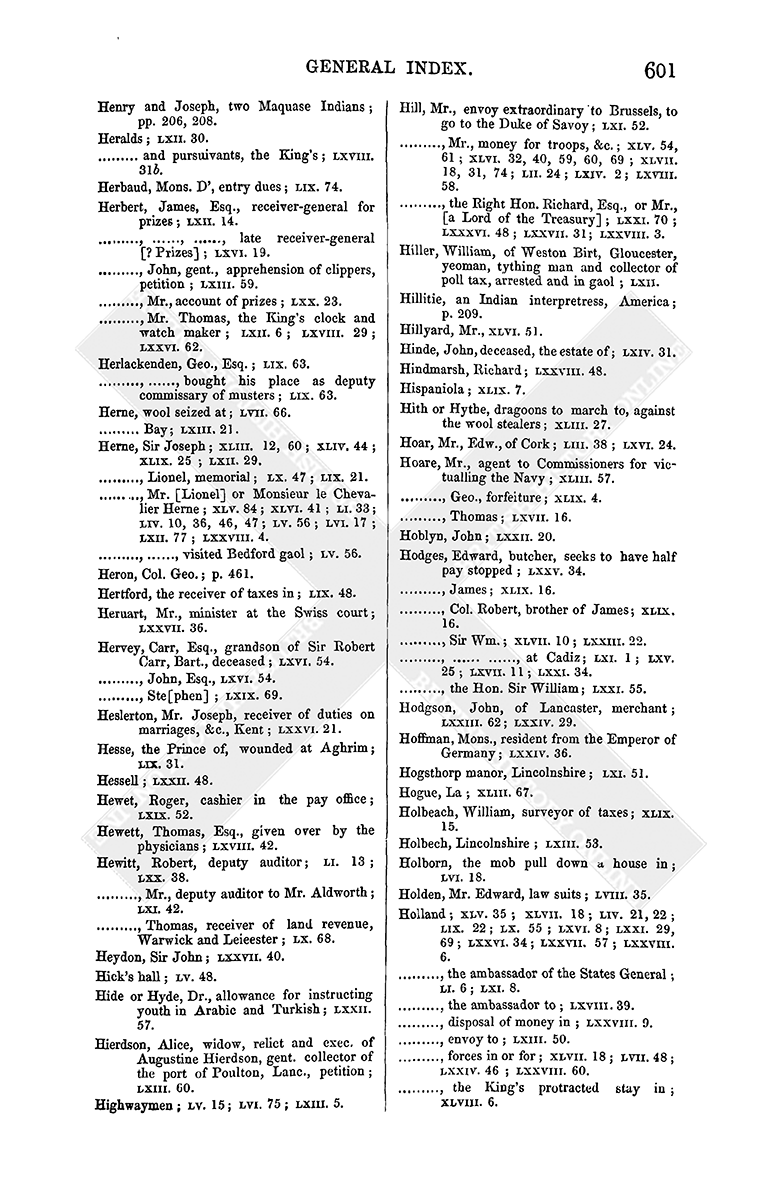 GENERAL INDEX. 601

Henry and Joseph, two Maquase Indians; pp. 206, 208.

Heralds; LXII. 30.

......... and pursuivants, the King's; LXVIII. 31b.

Herbaud, Mons. D', entry dues; LIX. 74.

Herbert, James, Esq., receiver-general for prizes; LXII. 14.

........., ......, ......, late receiver-general [? Prizes]; LXVI. 19.

........., John, gent., apprehension of clippers, petition; LXIII. 59.

........., Mr., account of prizes; LXX. 23.

........., Mr. Thomas, the King's clock and watch maker; LXII. 6; LXVIII. 29; LXXVI. 62.

Herlackenden, Geo., Esq.; LIX. 63.

........., ......, bought his place as deputy commissary of musters; LIX. 63.

Herne, wool seized at; LVII. 66.

......... Bay; LXIII. 21.

Herne, Sir Joseph; XLIII. 12, 60; XLIV. 44; XLIX. 25; LXII. 29.

........., Lionel, memorial; LX. 47; LIX. 21.

........., Mr. [Lionel] or Monsieur le Chevalier Herne; XLV. 84; XLVI. 41; LI. 33; LIV. 10, 36, 46, 47; LV. 56; LVI. 17; LXII. 77; LXXVIII. 4.

........., ......, visited Bedford gaol; LV. 56.

Heron, Col. Geo.; p. 461.

Hertford, the receiver of taxes in; LIX. 48.

Heruart, Mr., minister at the Swiss court; LXXVII. 36.

Hervey, Carr, Esq., grandson of Sir Robert Carr, Bart., deceased; LXVI. 54.

........., John, Esq., LXVI. 54.

........., Ste[phen]; LXIX. 69.

Heslerton, Mr. Joseph, receiver of duties on marriages, &c., Kent; LXXVI. 21.

Hesse, the Prince of, wounded at Aghrim; LIX. 31.

Hessell; LXXII. 48.

Hewet, Roger, cashier in the pay office; LXIX. 52.

Hewett, Thomas, Esq., given over by the physicians; LXVIII. 42.

Hewitt, Robert, deputy auditor; LI. 13; LXX. 38.

........., Mr., deputy auditor to Mr. Aldworth; LXI. 42.

........., Thomas, receiver of land revenue, Warwick and Leicester; LX. 68.

Heydon, Sir John; LXXVII. 40.

Hick's hall; LV. 48.

Hide or Hyde, Dr., allowance for instructing youth in Arabic and Turkish; LXXII. 57.

Hierdson, Alice, widow, relict and exec. of Augustine Hierdson, gent. collector of the port of Poulton, Lanc., petition; LXIII. 60.

Highwaymen; LV. 15; LVI. 75; LXIII. 5.

Hill, Mr., envoy extraordinary to Brussels, to go to the Duke of Savoy; LXI. 52.

........., Mr., money for troops, &c.; XLV. 54, 61; XLVI. 32, 40, 59, 60, 69; XLVII. 18, 31, 74; LII. 24; LXIV. 2; LXVIII. 58.

........., the Right Hon. Richard, Esq., or Mr., [a Lord of the Treasury]; LXXI. 70; LXXXVI. 48; LXXVII. 31; LXXVIII. 3.

Hiller, William, of Weston Birt, Gloucester, yeoman, tything man and collector of poll tax, arrested and in gaol; LXII.

Hillitie, an Indian interpretress, America; p. 209.

Hillyard, Mr., XLVI. 51.

Hinde, John, deceased, the estate of; LXIV. 31.

Hindmarsh, Richard; LXXVIII. 48.

Hispaniola; XLIX. 7.

Hith or Hythe, dragoons to march to, against the wool stealers; XLIII. 27.

Hoar, Mr., Edw., of Cork; LIII. 38; LXVI. 24.

Hoare, Mr., agent to Commissioners for victualling the Navy; XLIII. 57.

........., Geo., forfeiture; XLIX. 4.

........., Thomas; LXVII. 16.

Hoblyn, John; LXXII. 20.

Hodges, Edward, butcher, seeks to have half pay stopped; LXXV. 34.

........., James; XLIX. 16.

........., Col. Robert, brother of James; XLIX. 16.

........., Sir Wm.; XLVII. 10; LXXIII. 22.

........., ...... ......, at Cadiz; LXI. 1; LXV. 25; LXVII. 11; LXXI. 34.

........., the Hon. Sir William; LXXI. 55.

Hodgson, John, of Lancaster, merchant; LXXIII. 62; LXXIV. 29.

Hoffman, Mons., resident from the Emperor of Germany; LXXIV. 36.

Hogsthorp manor, Lincolnshire; LXI. 51.

Hogue, La; XLIII. 67.

Holbeach, William, surveyor of taxes; XLIX. 15.

Holbech, Lincolnshire; LXIII. 53.

Holborn, the mob pull down a house in; LVI. 18.

Holden, Mr. Edward, law suits; LVIII. 35.

Holland; XLV. 35; XLVII. 18; LIV. 21, 22; LIX. 22; LX. 55; LXVI. 8; LXXI. 29, 69; LXXVI. 34; LXXVII. 57; LXXVIII. 6.

........., the ambassador of the States General; LI. 6; LXI. 8.

........., the ambassador to; LXVIII. 39.

........., disposal of money in; LXXVIII. 9.

........., envoy to; LXIII. 50.

........., forces in or for; XLVII. 18; LVII. 48; LXXIV. 46; LXXVIII. 60.

........., the King's protracted stay in; XLVIII. 6.